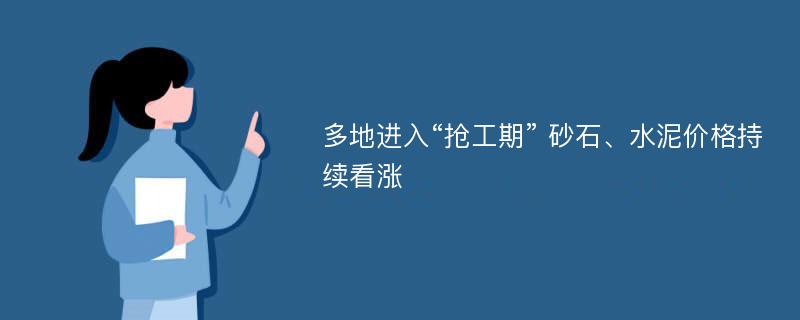 多地进入“抢工期” 砂石、水泥价格持续看涨